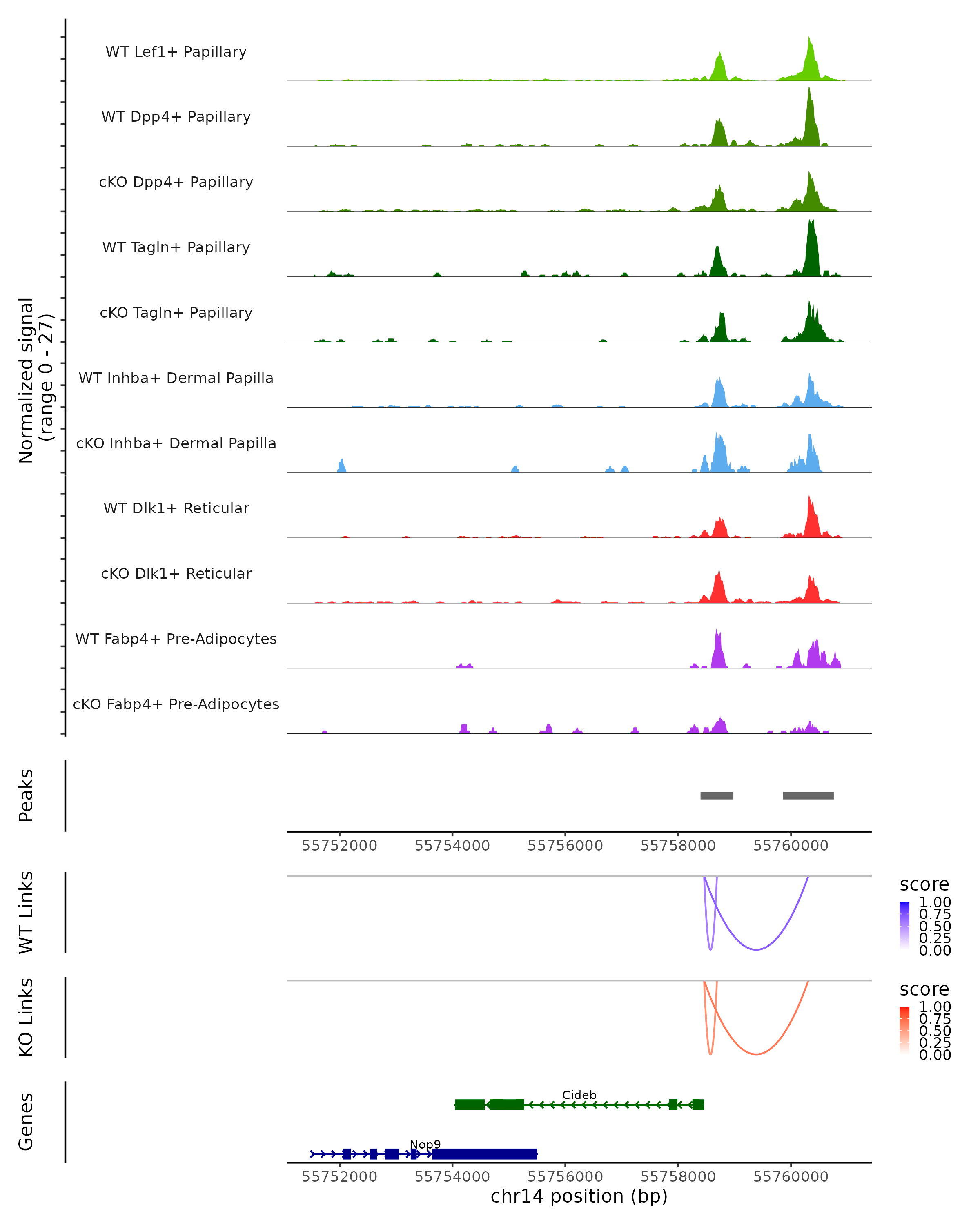 Normalized signal
(range 0 - 27)

WT Lef1+ Papillary
WT Dpp4+ Papillary
cKO Dpp4+ Papillary
WT Tagln+ Papillary
cKO Tagln+ Papillary
WT Inhba+ Dermal Papilla
cKO Inhba+ Dermal Papilla
WT Dlk1+ Reticular
cKO Dlk1+ Reticular
WT Fabp4+ Pre-Adipocytes
cKO Fabp4+ Pre-Adipocytes

Peaks

55752000 55754000 55756000 55758000 55760000

WT Links

score
1.00
0.75
0.50
0.25
0.00

KO Links

score
1.00
0.75
0.50
0.25
0.00

Genes

Cideb

Nop9

55752000 55754000 55756000 55758000 55760000
chr14 position (bp)